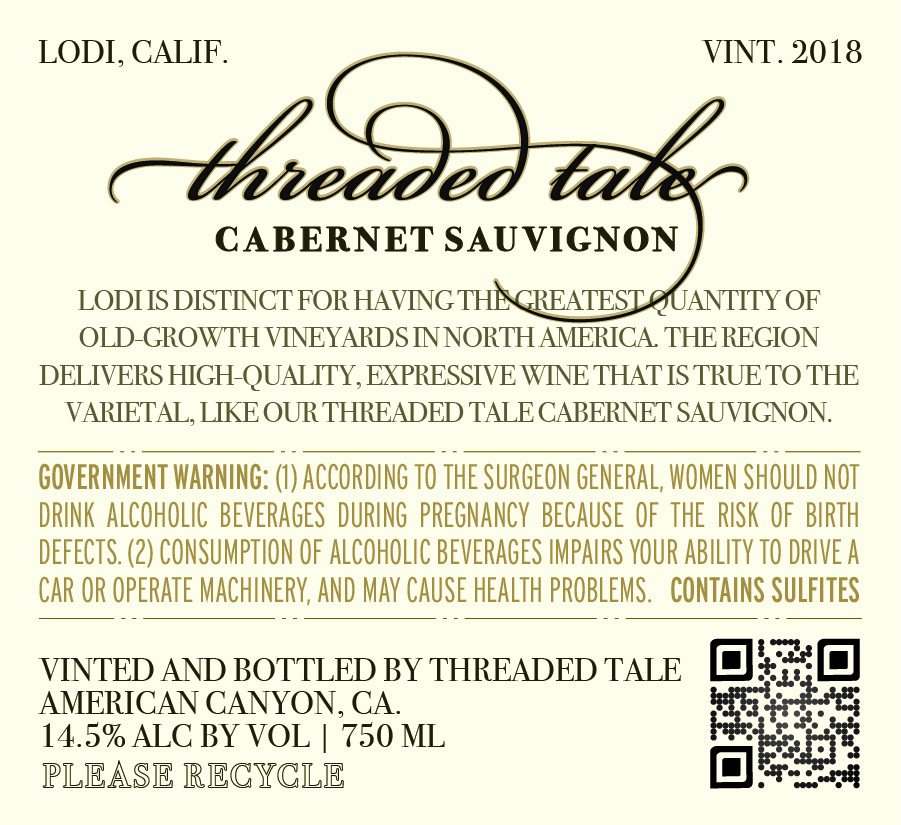 LODI, CALIF.

VINT. 2018

threaded tale

CABERNET SAUVIGNON

LODI IS DISTINCT FOR HAVING THE GREATEST QUANTITY OF OLD-GROWTH VINEYARDS IN NORTH AMERICA. THE REGION DELIVERS HIGH-QUALITY, EXPRESSIVE WINE THAT IS TRUE TO THE VARIETAL, LIKE OUR THREADED TALE CABERNET SAUVIGNON.

GOVERNMENT WARNING: (1) ACCORDING TO THE SURGEON GENERAL, WOMEN SHOULD NOT DRINK ALCOHOLIC BEVERAGES DURING PREGNANCY BECAUSE OF THE RISK OF BIRTH DEFECTS. (2) CONSUMPTION OF ALCOHOLIC BEVERAGES IMPAIRS YOUR ABILITY TO DRIVE A CAR OR OPERATE MACHINERY, AND MAY CAUSE HEALTH PROBLEMS. CONTAINS SULFITES

VINTED AND BOTTLED BY THREADED TALE
AMERICAN CANYON, CA.
14.5% ALC BY VOL | 750 ML
PLEASE RECYCLE